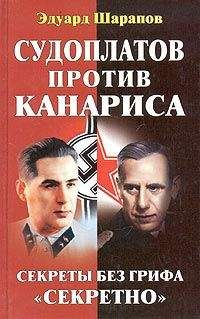 Эдуард Шарапов

СУДОПЛАТОВ
ПРОТИВ
КАНАРИСА

СЕКРЕТЫ БЕЗ ГРИФА
«СЕКРЕТНО»